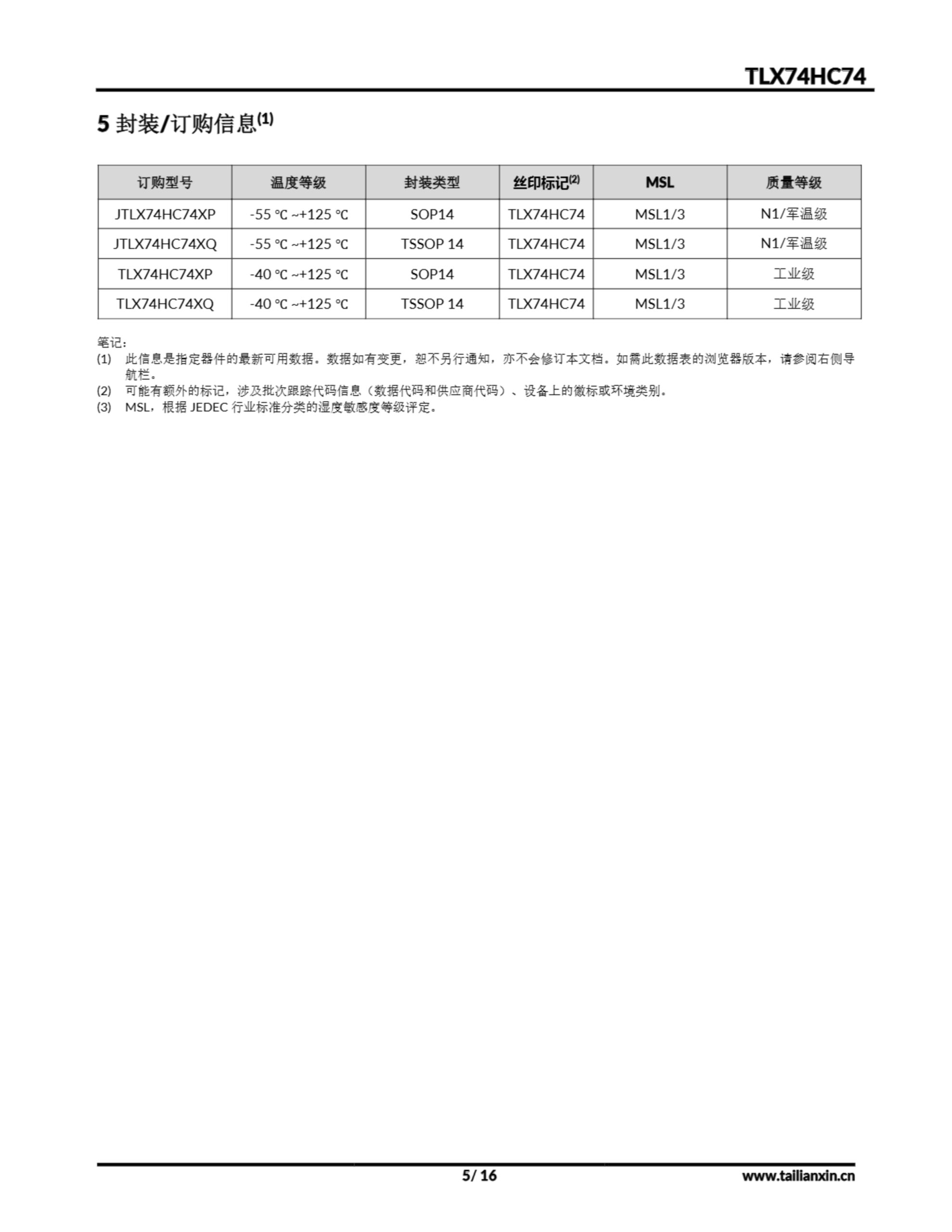 TLX74HC74

5 封装/订购信息$^{(1)}$

| 订购型号 | 温度等级 | 封装类型 | 丝印标记$^{(2)}$ | MSL | 质量等级 |
|---|---|---|---|---|---|
| JTLX74HC74XP | -55 ℃ ~+125 ℃ | SOP14 | TLX74HC74 | MSL1/3 | N1/军温级 |
| JTLX74HC74XQ | -55 ℃ ~+125 ℃ | TSSOP 14 | TLX74HC74 | MSL1/3 | N1/军温级 |
| TLX74HC74XP | -40 ℃ ~+125 ℃ | SOP14 | TLX74HC74 | MSL1/3 | 工业级 |
| TLX74HC74XQ | -40 ℃ ~+125 ℃ | TSSOP 14 | TLX74HC74 | MSL1/3 | 工业级 |

笔记：
(1) 此信息是指定器件的最新可用数据。数据如有变更，恕不另行通知，亦不会修订本文档。如需此数据表的浏览器版本，请参阅右侧导航栏。
(2) 可能有额外的标记，涉及批次跟踪代码信息（数据代码和供应商代码）、设备上的徽标或环境类别。
(3) MSL，根据 JEDEC 行业标准分类的湿度敏感度等级评定。

5/ 16

www.tailianxin.cn